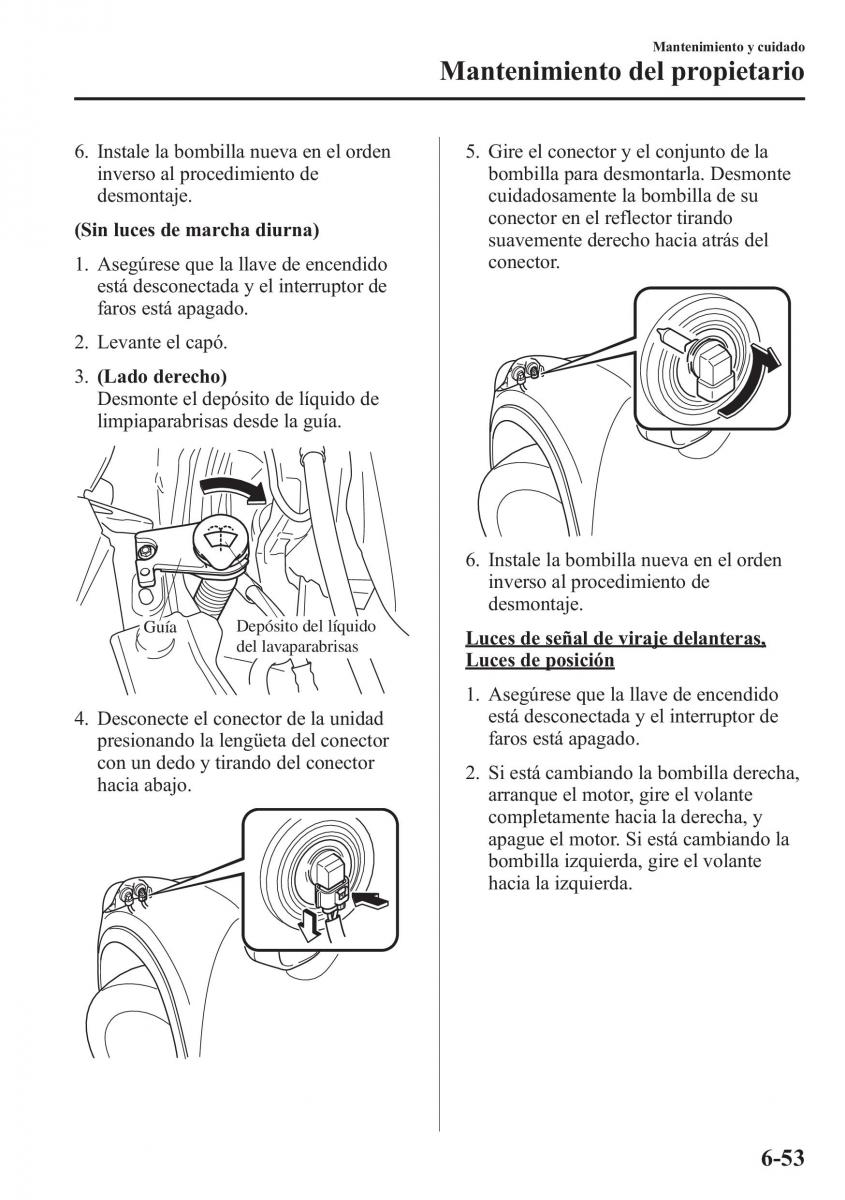 Mantenimiento y cuidado
Mantenimiento del propietario

6. Instale la bombilla nueva en el orden inverso al procedimiento de desmontaje.

(Sin luces de marcha diurna)

1. Asegúrese que la llave de encendido está desconectada y el interruptor de faros está apagado.

2. Levante el capó.

3. (Lado derecho)
Desmonte el depósito de líquido de limpiaparabrisas desde la guía.

Guía
Depósito del líquido del lavaparabrisas

4. Desconecte el conector de la unidad presionando la lengüeta del conector con un dedo y tirando del conector hacia abajo.

5. Gire el conector y el conjunto de la bombilla para desmontarla. Desmonte cuidadosamente la bombilla de su conector en el reflector tirando suavemente derecho hacia atrás del conector.

6. Instale la bombilla nueva en el orden inverso al procedimiento de desmontaje.

Luces de señal de viraje delanteras, Luces de posición

1. Asegúrese que la llave de encendido está desconectada y el interruptor de faros está apagado.

2. Si está cambiando la bombilla derecha, arranque el motor, gire el volante completamente hacia la derecha, y apague el motor. Si está cambiando la bombilla izquierda, gire el volante hacia la izquierda.

6-53